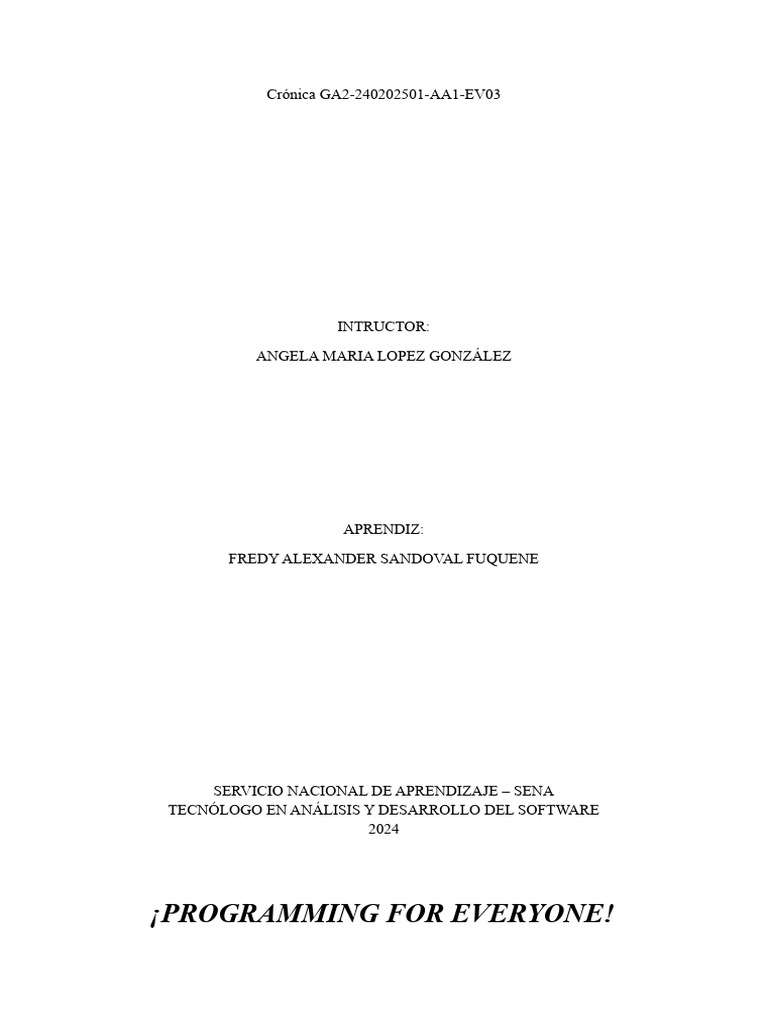 Crónica GA2-240202501-AA1-EV03

INTRUCTOR:
ANGELA MARIA LOPEZ GONZÁLEZ

APRENDIZ:
FREDY ALEXANDER SANDOVAL FUQUENE

SERVICIO NACIONAL DE APRENDIZAJE – SENA
TECNÓLOGO EN ANÁLISIS Y DESARROLLO DEL SOFTWARE
2024

¡PROGRAMMING FOR EVERYONE!